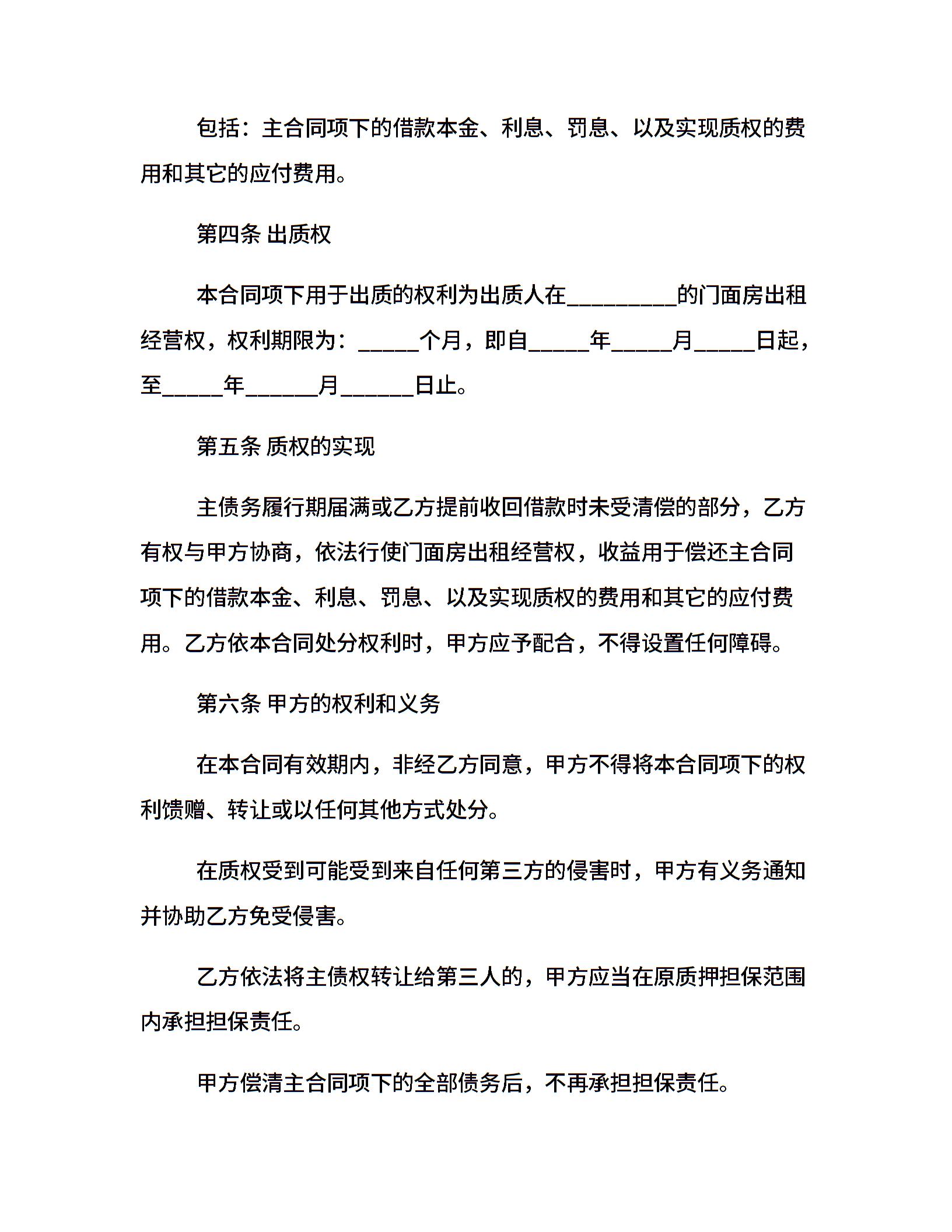 包括：主合同项下的借款本金、利息、罚息、以及实现质权的费用和其它的应付费用。

第四条 出质权

本合同项下用于出质的权利为出质人在_________的门面房出租经营权，权利期限为：_____个月，即自_____年_____月_____日起，至_____年______月______日止。

第五条 质权的实现

主债务履行期届满或乙方提前收回借款时未受清偿的部分，乙方有权与甲方协商，依法行使门面房出租经营权，收益用于偿还主合同项下的借款本金、利息、罚息、以及实现质权的费用和其它的应付费用。乙方依本合同处分权利时，甲方应予配合，不得设置任何障碍。

第六条 甲方的权利和义务

在本合同有效期内，非经乙方同意，甲方不得将本合同项下的权利馈赠、转让或以任何其他方式处分。

在质权受到可能受到来自任何第三方的侵害时，甲方有义务通知并协助乙方免受侵害。

乙方依法将主债权转让给第三人的，甲方应当在原质押担保范围内承担担保责任。

甲方偿清主合同项下的全部债务后，不再承担担保责任。